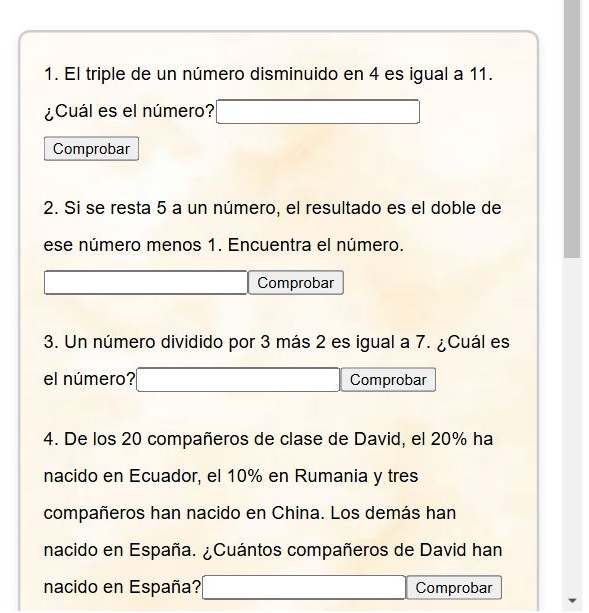 1. El triple de un número disminuido en 4 es igual a 11. ¿Cuál es el número?

Comprobar

2. Si se resta 5 a un número, el resultado es el doble de ese número menos 1. Encuentra el número.

Comprobar

3. Un número dividido por 3 más 2 es igual a 7. ¿Cuál es el número?

Comprobar

4. De los 20 compañeros de clase de David, el 20% ha nacido en Ecuador, el 10% en Rumania y tres compañeros han nacido en China. Los demás han nacido en España. ¿Cuántos compañeros de David han nacido en España?

Comprobar